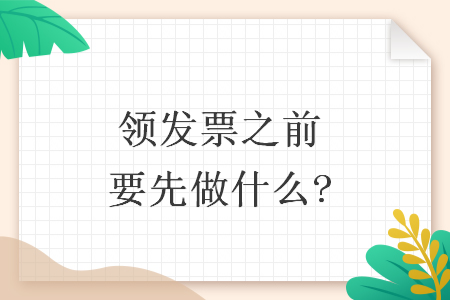 领发票之前
要先做什么?